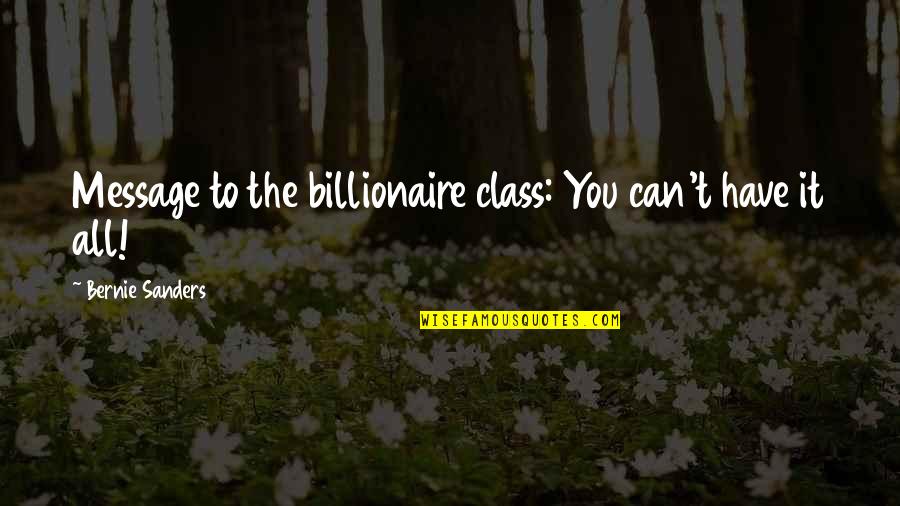 Message to the billionaire class: You can't have it all!

~ Bernie Sanders

WISEFAMOUSQUOTES.COM